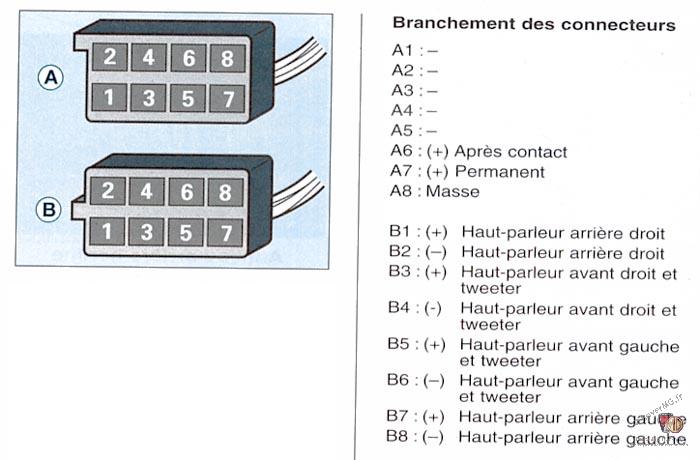 A

2 4 6 8
1 3 5 7

B

2 4 6 8
1 3 5 7

Branchement des connecteurs

A1 : –
A2 : –
A3 : –
A4 : –
A5 : –
A6 : (+) Après contact
A7 : (+) Permanent
A8 : Masse

B1 : (+) Haut-parleur arrière droit
B2 : (–) Haut-parleur arrière droit
B3 : (+) Haut-parleur avant droit et tweeter
B4 : (-) Haut-parleur avant droit et tweeter
B5 : (+) Haut-parleur avant gauche et tweeter
B6 : (–) Haut-parleur avant gauche et tweeter
B7 : (+) Haut-parleur arrière gauche
B8 : (–) Haut-parleur arrière gauche

RoverMG.fr